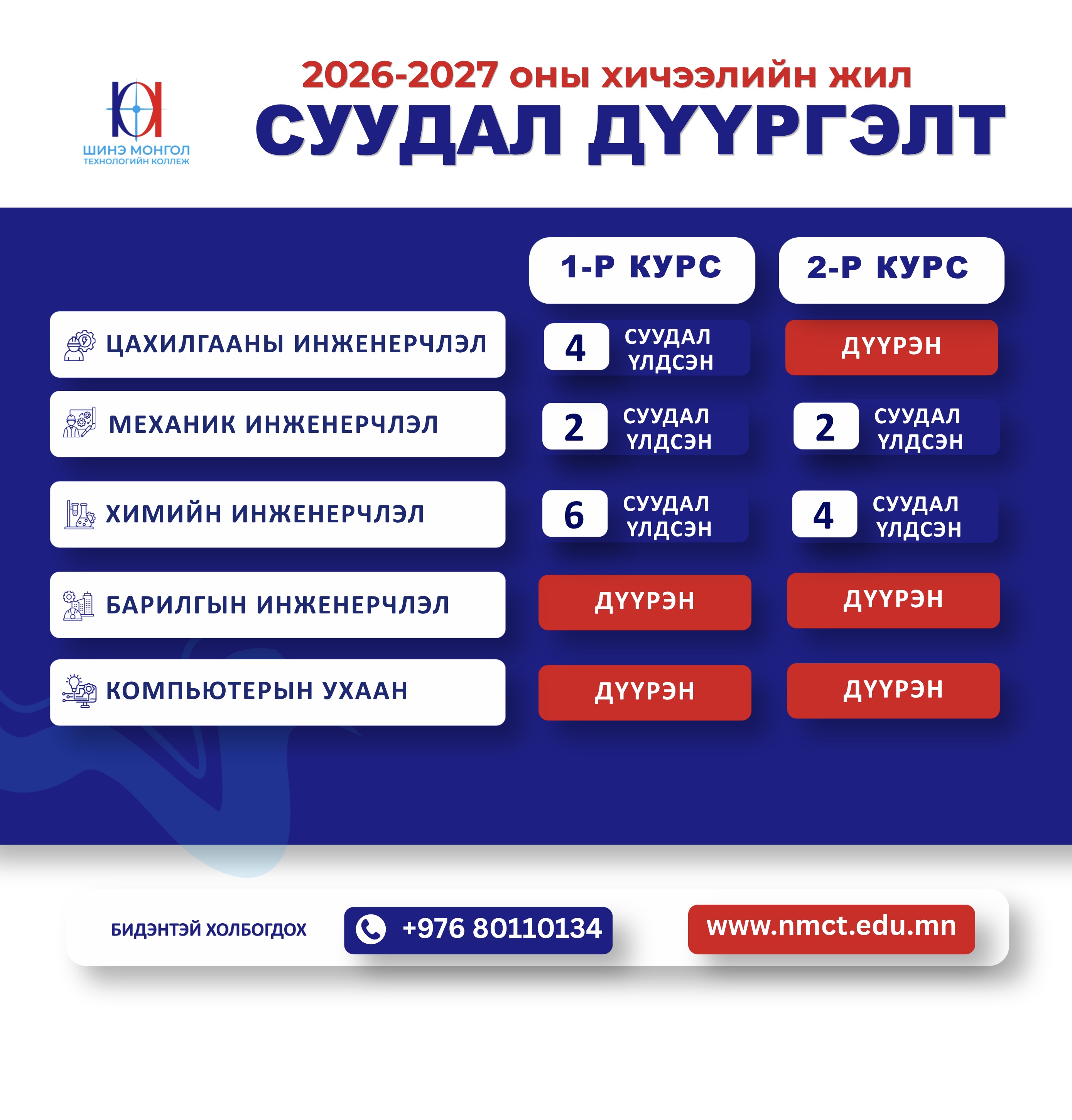 ШИНЭ МОНГОЛ
ТЕХНОЛОГИЙН КОЛЛЕЖ

2026-2027 оны хичээлийн жил
СУУДАЛ ДҮҮРГЭЛТ

| | 1-Р КУРС | 2-Р КУРС |
|---|---|---|
| ЦАХИЛГААНЫ ИНЖЕНЕРЧЛЭЛ | 4 СУУДАЛ ҮЛДСЭН | ДҮҮРЭН |
| МЕХАНИК ИНЖЕНЕРЧЛЭЛ | 2 СУУДАЛ ҮЛДСЭН | 2 СУУДАЛ ҮЛДСЭН |
| ХИМИЙН ИНЖЕНЕРЧЛЭЛ | 6 СУУДАЛ ҮЛДСЭН | 4 СУУДАЛ ҮЛДСЭН |
| БАРИЛГЫН ИНЖЕНЕРЧЛЭЛ | ДҮҮРЭН | ДҮҮРЭН |
| КОМПЬЮТЕРЫН УХААН | ДҮҮРЭН | ДҮҮРЭН |

БИДЭНТЭЙ ХОЛБОГДОХ +976 80110134 www.nmct.edu.mn